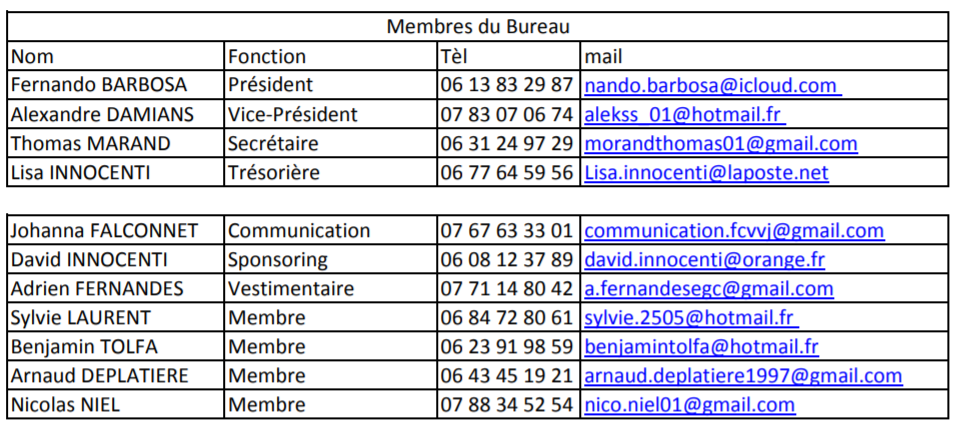 Membres du Bureau

| Nom | Fonction | Tèl | mail |
|---|---|---|---|
| Fernando BARBOSA | Président | 06 13 83 29 87 | nando.barbosa@icloud.com |
| Alexandre DAMIANS | Vice-Président | 07 83 07 06 74 | alekss_01@hotmail.fr |
| Thomas MARAND | Secrétaire | 06 31 24 97 29 | morandthomas01@gmail.com |
| Lisa INNOCENTI | Trésorière | 06 77 64 59 56 | Lisa.innocenti@laposte.net |

| | | | |
|---|---|---|---|
| Johanna FALCONNET | Communication | 07 67 63 33 01 | communication.fcvvj@gmail.com |
| David INNOCENTI | Sponsoring | 06 08 12 37 89 | david.innocenti@orange.fr |
| Adrien FERNANDES | Vestimentaire | 07 71 14 80 42 | a.fernandesegc@gmail.com |
| Sylvie LAURENT | Membre | 06 84 72 80 61 | sylvie.2505@hotmail.fr |
| Benjamin TOLFA | Membre | 06 23 91 98 59 | benjamintolfa@hotmail.fr |
| Arnaud DEPLATIERE | Membre | 06 43 45 19 21 | arnaud.deplatiere1997@gmail.com |
| Nicolas NIEL | Membre | 07 88 34 52 54 | nico.niel01@gmail.com |